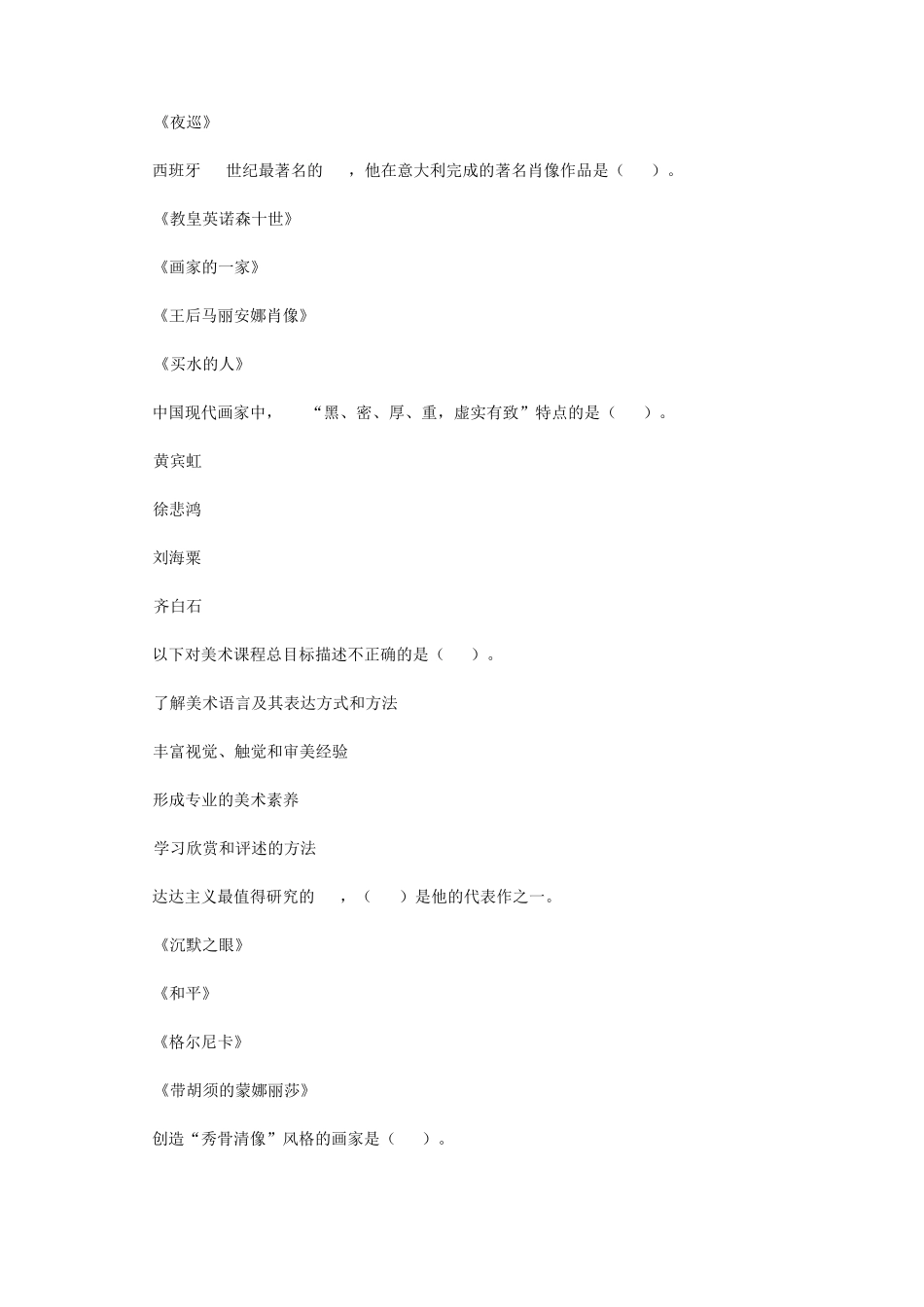 《夜巡》

西班牙 世纪最著名的 ，他在意大利完成的著名肖像作品是（ ）。

《教皇英诺森十世》

《画家的一家》

《王后马丽安娜肖像》

《买水的人》

中国现代画家中， “黑、密、厚、重，虚实有致”特点的是（ ）。

黄宾虹

徐悲鸿

刘海粟

齐白石

以下对美术课程总目标描述不正确的是（ ）。

了解美术语言及其表达方式和方法

丰富视觉、触觉和审美经验

形成专业的美术素养

学习欣赏和评述的方法

达达主义最值得研究的 ，（ ）是他的代表作之一。

《沉默之眼》

《和平》

《格尔尼卡》

《带胡须的蒙娜丽莎》

创造“秀骨清像”风格的画家是（ ）。